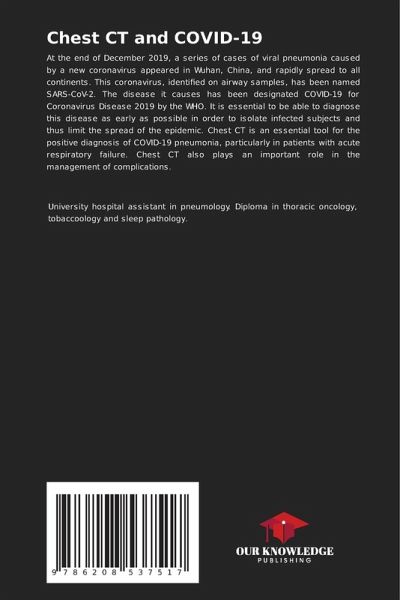 Chest CT and COVID-19

At the end of December 2019, a series of cases of viral pneumonia caused by a new coronavirus appeared in Wuhan, China, and rapidly spread to all continents. This coronavirus, identified on airway samples, has been named SARS-CoV-2. The disease it causes has been designated COVID-19 for Coronavirus Disease 2019 by the WHO. It is essential to be able to diagnose this disease as early as possible in order to isolate infected subjects and thus limit the spread of the epidemic. Chest CT is an essential tool for the positive diagnosis of COVID-19 pneumonia, particularly in patients with acute respiratory failure. Chest CT also plays an important role in the management of complications.

University hospital assistant in pneumology. Diploma in thoracic oncology, tobaccoology and sleep pathology.

9 786208 537517

OUR KNOWLEDGE
PUBLISHING